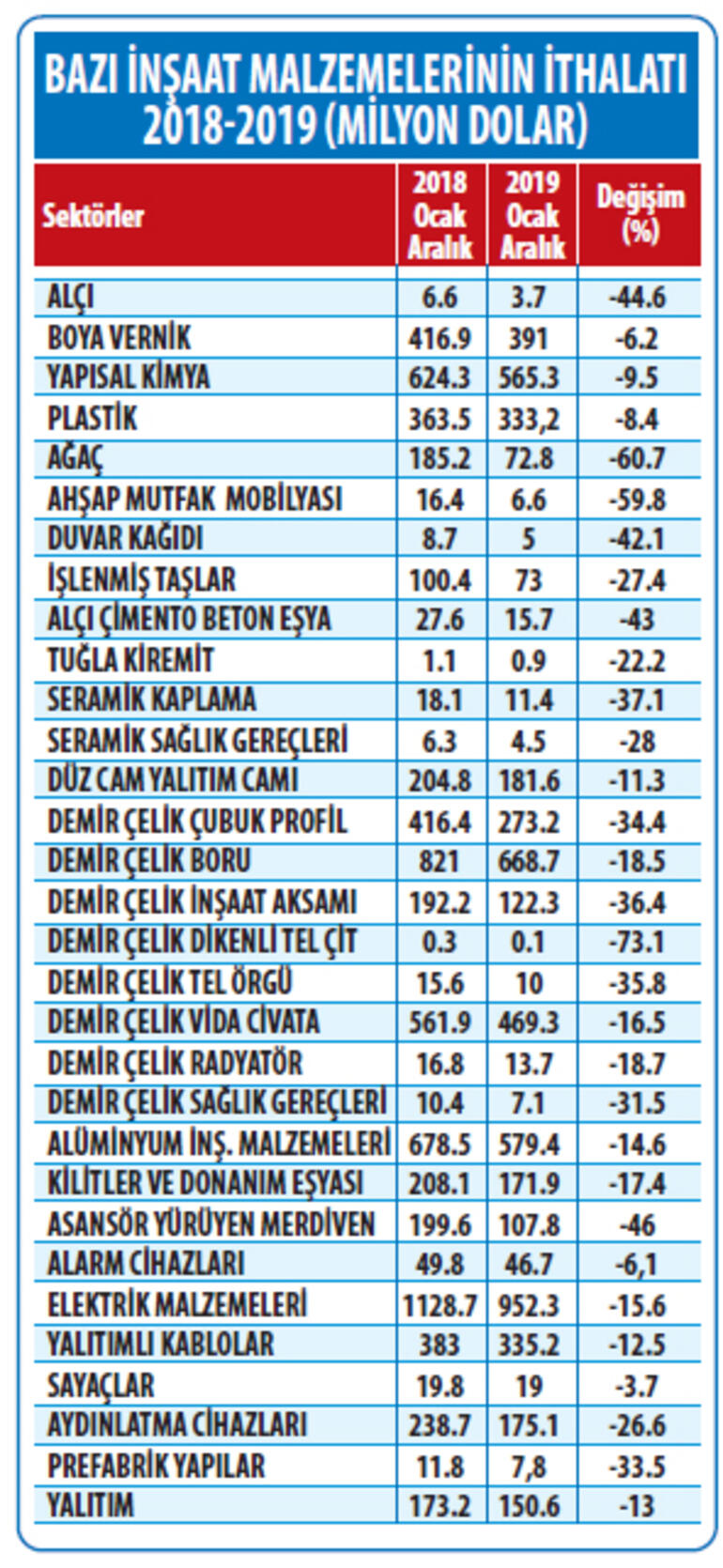 BAZI İNŞAAT MALZEMELERİNİN İTHALATI 2018-2019 (MİLYON DOLAR)

| Sektörler | 2018 Ocak Aralık | 2019 Ocak Aralık | Değişim (%) |
|---|---|---|---|
| ALÇI | 6.6 | 3.7 | -44.6 |
| BOYA VERNİK | 416.9 | 391 | -6.2 |
| YAPISAL KİMYA | 624.3 | 565.3 | -9.5 |
| PLASTİK | 363.5 | 333,2 | -8.4 |
| AĞAÇ | 185.2 | 72.8 | -60.7 |
| AHŞAP MUTFAK MOBİLYASI | 16.4 | 6.6 | -59.8 |
| DUVAR KAĞIDI | 8.7 | 5 | -42.1 |
| İŞLENMİŞ TAŞLAR | 100.4 | 73 | -27.4 |
| ALÇI ÇİMENTO BETON EŞYA | 27.6 | 15.7 | -43 |
| TUĞLA KİREMİT | 1.1 | 0.9 | -22.2 |
| SERAMİK KAPLAMA | 18.1 | 11.4 | -37.1 |
| SERAMİK SAĞLIK GEREÇLERİ | 6.3 | 4.5 | -28 |
| DÜZ CAM YALITIM CAMI | 204.8 | 181.6 | -11.3 |
| DEMİR ÇELİK ÇUBUK PROFİL | 416.4 | 273.2 | -34.4 |
| DEMİR ÇELİK BORU | 821 | 668.7 | -18.5 |
| DEMİR ÇELİK İNŞAAT AKSAMI | 192.2 | 122.3 | -36.4 |
| DEMİR ÇELİK DİKENLİ TEL ÇİT | 0.3 | 0.1 | -73.1 |
| DEMİR ÇELİK TEL ÖRGÜ | 15.6 | 10 | -35.8 |
| DEMİR ÇELİK VİDA CİVATA | 561.9 | 469.3 | -16.5 |
| DEMİR ÇELİK RADYATÖR | 16.8 | 13.7 | -18.7 |
| DEMİR ÇELİK SAĞLIK GEREÇLERİ | 10.4 | 7.1 | -31.5 |
| ALÜMİNYUM İNŞ. MALZEMELERİ | 678.5 | 579.4 | -14.6 |
| KİLİTLER VE DONANIM EŞYASI | 208.1 | 171.9 | -17.4 |
| ASANSÖR YÜRÜYEN MERDİVEN | 199.6 | 107.8 | -46 |
| ALARM CİHAZLARI | 49.8 | 46.7 | -6,1 |
| ELEKTRİK MALZEMELERİ | 1128.7 | 952.3 | -15.6 |
| YALITIMLI KABLOLAR | 383 | 335.2 | -12.5 |
| SAYAÇLAR | 19.8 | 19 | -3.7 |
| AYDINLATMA CİHAZLARI | 238.7 | 175.1 | -26.6 |
| PREFABRİK YAPILAR | 11.8 | 7,8 | -33.5 |
| YALITIM | 173.2 | 150.6 | -13 |